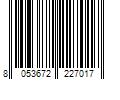 8 053672 227017